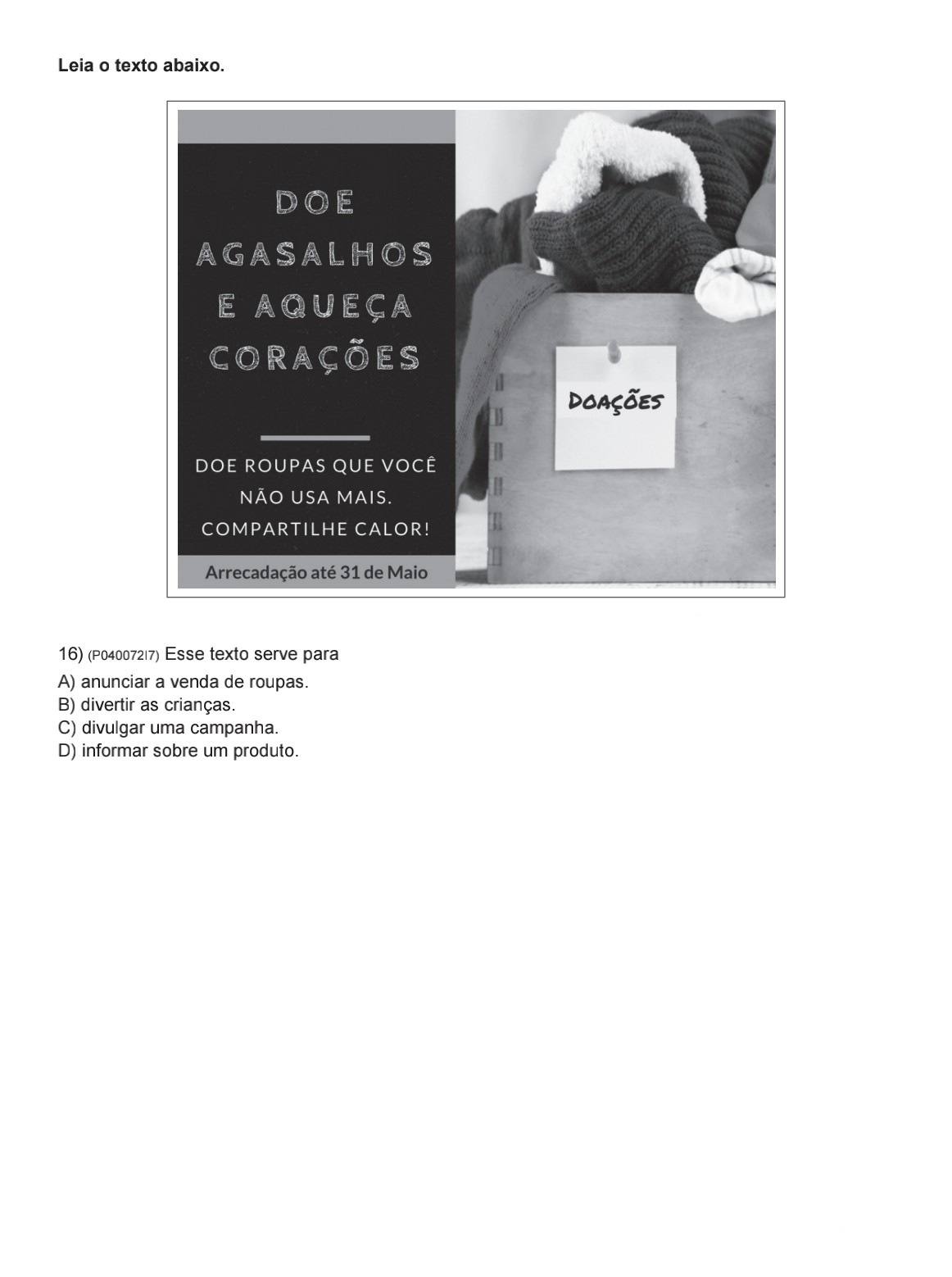 Leia o texto abaixo.

DOE AGASALHOS E AQUEÇA CORAÇÕES

DOE ROUPAS QUE VOCÊ NÃO USA MAIS. COMPARTILHE CALOR!

Arrecadação até 31 de Maio

DOAÇÕES

16) (P040072I7) Esse texto serve para
A) anunciar a venda de roupas.
B) divertir as crianças.
C) divulgar uma campanha.
D) informar sobre um produto.